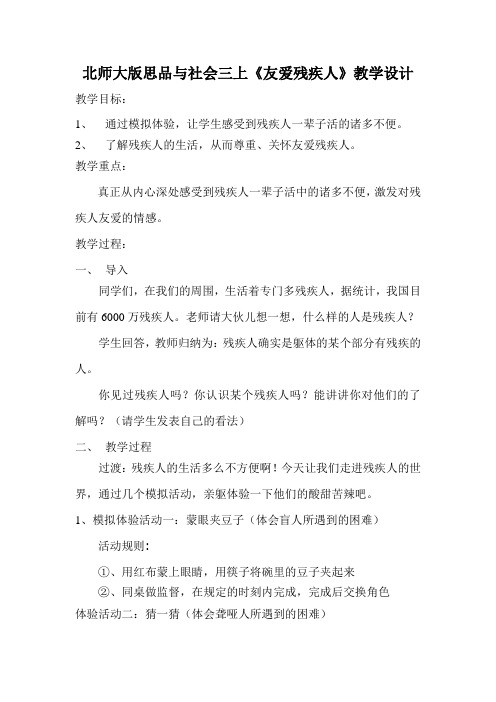 北师大版思品与社会三上《友爱残疾人》教学设计

教学目标：

1、 通过模拟体验，让学生感受到残疾人一辈子活的诸多不便。

2、 了解残疾人的生活，从而尊重、关怀友爱残疾人。

教学重点：

真正从内心深处感受到残疾人一辈子活中的诸多不便，激发对残疾人友爱的情感。

教学过程：

一、 导入

同学们，在我们的周围，生活着专门多残疾人，据统计，我国目前有 6000 万残疾人。老师请大伙儿想一想，什么样的人是残疾人？

学生回答，教师归纳为：残疾人确实是躯体的某个部分有残疾的人。

你见过残疾人吗？你认识某个残疾人吗？能讲讲你对他们的了解吗？（请学生发表自己的看法）

二、 教学过程

过渡：残疾人的生活多么不方便啊！今天让我们走进残疾人的世界，通过几个模拟活动，亲躯体验一下他们的酸甜苦辣吧。

1、模拟体验活动一：蒙眼夹豆子（体会盲人所遇到的困难）

活动规则：

①、用红布蒙上眼睛，用筷子将碗里的豆子夹起来

②、同桌做监督，在规定的时刻内完成，完成后交换角色

体验活动二：猜一猜（体会聋哑人所遇到的困难）